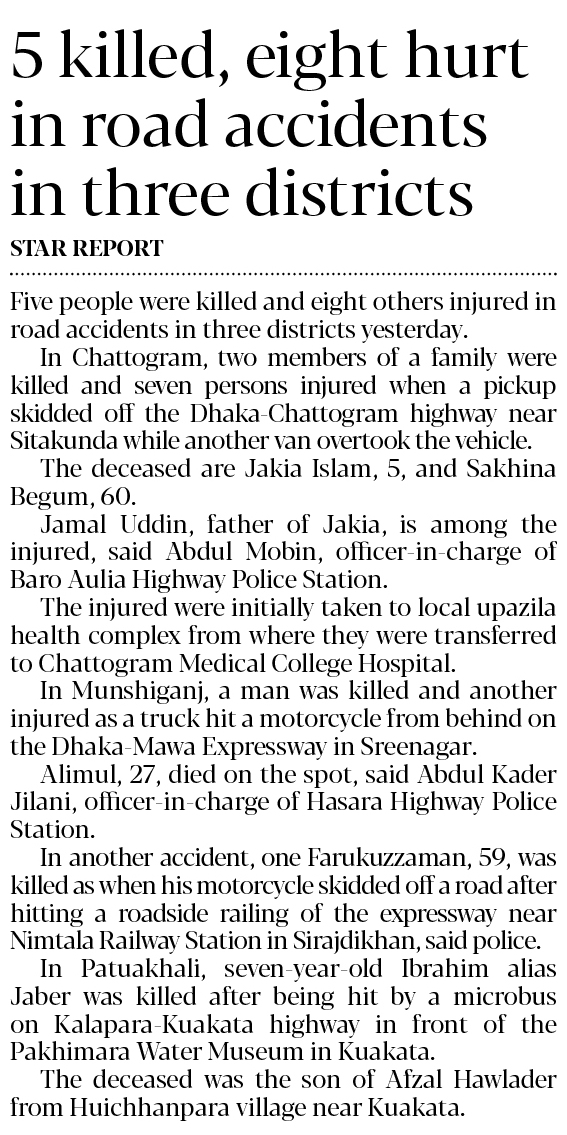 5 killed, eight hurt in road accidents in three districts

STAR REPORT

Five people were killed and eight others injured in road accidents in three districts yesterday.

In Chattogram, two members of a family were killed and seven persons injured when a pickup skidded off the Dhaka-Chattogram highway near Sitakunda while another van overtook the vehicle.

The deceased are Jakia Islam, 5, and Sakhina Begum, 60.

Jamal Uddin, father of Jakia, is among the injured, said Abdul Mobin, officer-in-charge of Baro Aulia Highway Police Station.

The injured were initially taken to local upazila health complex from where they were transferred to Chattogram Medical College Hospital.

In Munshiganj, a man was killed and another injured as a truck hit a motorcycle from behind on the Dhaka-Mawa Expressway in Sreenagar.

Alimul, 27, died on the spot, said Abdul Kader Jilani, officer-in-charge of Hasara Highway Police Station.

In another accident, one Farukuzzaman, 59, was killed as when his motorcycle skidded off a road after hitting a roadside railing of the expressway near Nimtala Railway Station in Sirajdikhan, said police.

In Patuakhali, seven-year-old Ibrahim alias Jaber was killed after being hit by a microbus on Kalapara-Kuakata highway in front of the Pakhimara Water Museum in Kuakata.

The deceased was the son of Afzal Hawlader from Huichhanpara village near Kuakata.